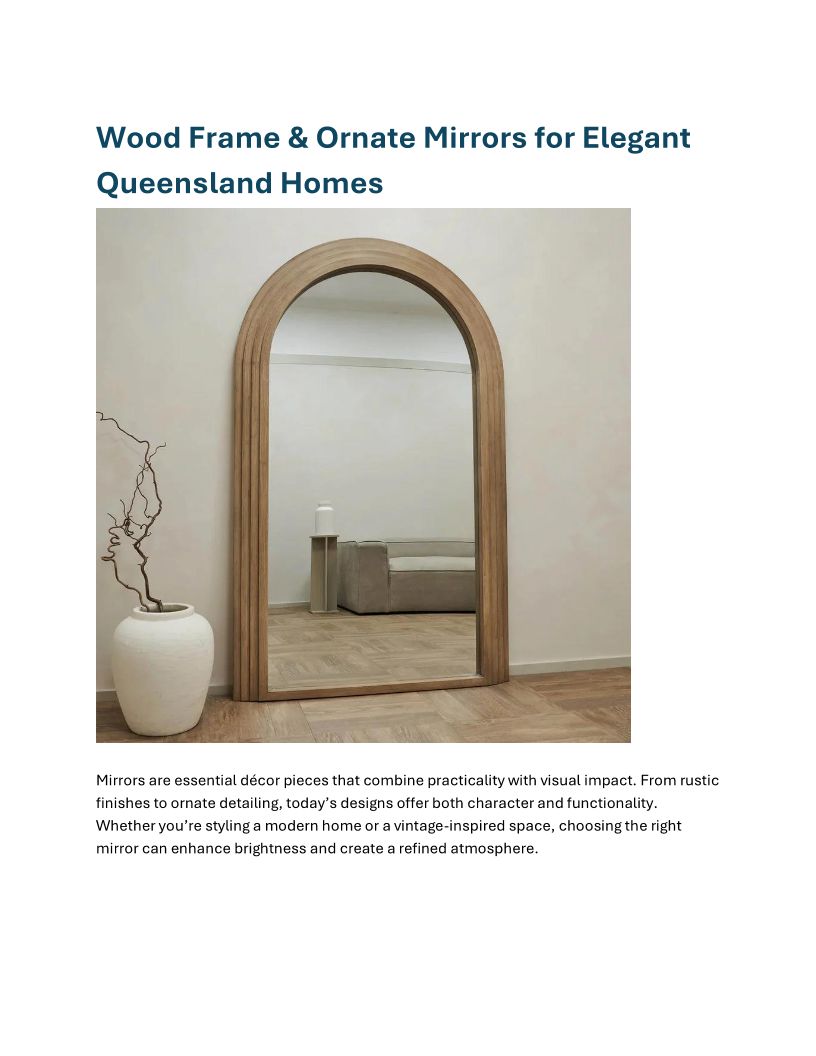 Wood Frame & Ornate Mirrors for Elegant Queensland Homes

Mirrors are essential décor pieces that combine practicality with visual impact. From rustic finishes to ornate detailing, today's designs offer both character and functionality. Whether you're styling a modern home or a vintage-inspired space, choosing the right mirror can enhance brightness and create a refined atmosphere.